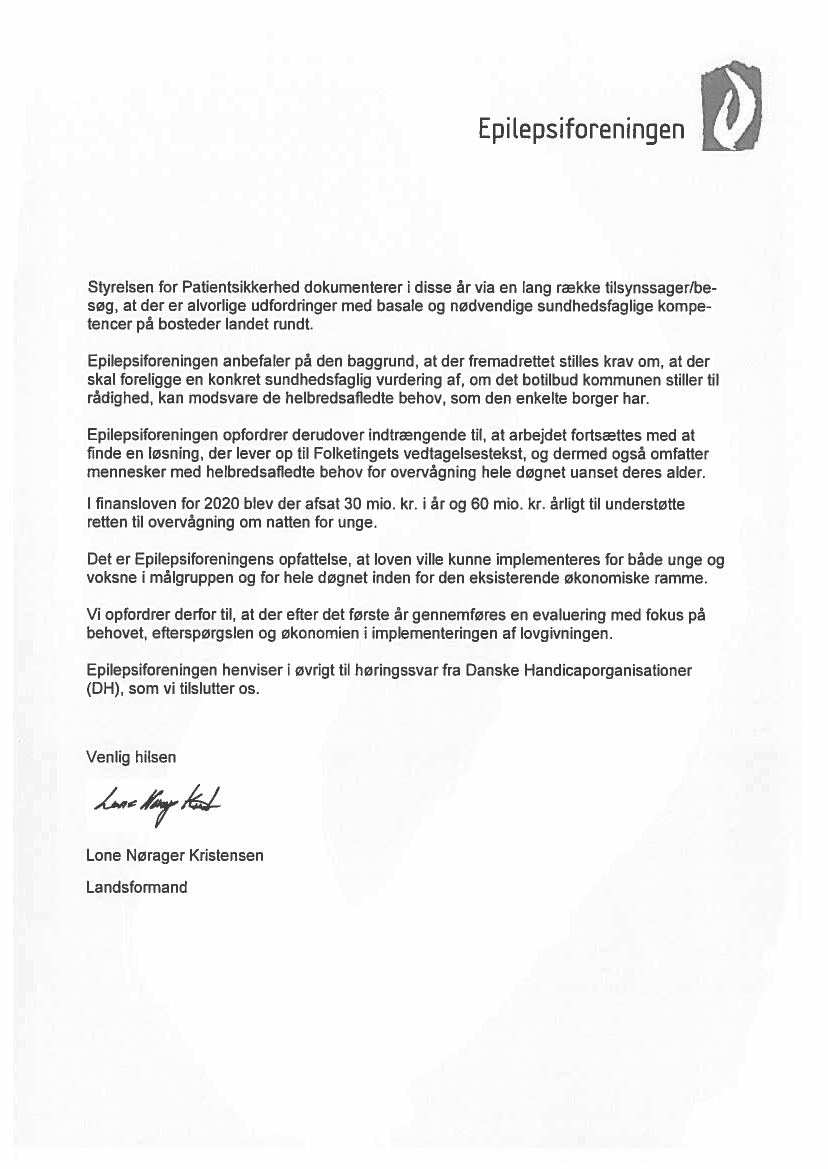 Epilepsiforeningen

Styrelsen for Patientsikkerhed dokumenterer i disse år via en lang række tilsynssager/besøg, at der er alvorlige udfordringer med basale og nødvendige sundhedsfaglige kompetencer på bosteder landet rundt.

Epilepsiforeningen anbefaler på den baggrund, at der fremadrettet stilles krav om, at der skal foreligge en konkret sundhedsfaglig vurdering af, om det botilbud kommunen stiller til rådighed, kan modsvare de helbredsafledte behov, som den enkelte borger har.

Epilepsiforeningen opfordrer derudover indtrængende til, at arbejdet fortsættes med at finde en løsning, der lever op til Folketingets vedtagelsestekst, og dermed også omfatter mennesker med helbredsafledte behov for overvågning hele døgnet uanset deres alder.

I finansloven for 2020 blev der afsat 30 mio. kr. i år og 60 mio. kr. årligt til understøtte retten til overvågning om natten for unge.

Det er Epilepsiforeningens opfattelse, at loven ville kunne implementeres for både unge og voksne i målgruppen og for hele døgnet inden for den eksisterende økonomiske ramme.

Vi opfordrer derfor til, at der efter det første år gennemføres en evaluering med fokus på behovet, efterspørgslen og økonomien i implementeringen af lovgivningen.

Epilepsiforeningen henviser i øvrigt til høringssvar fra Danske Handicaporganisationer (DH), som vi tilslutter os.

Venlig hilsen

Lone Nørager Kristensen

Lone Nørager Kristensen

Landsformand